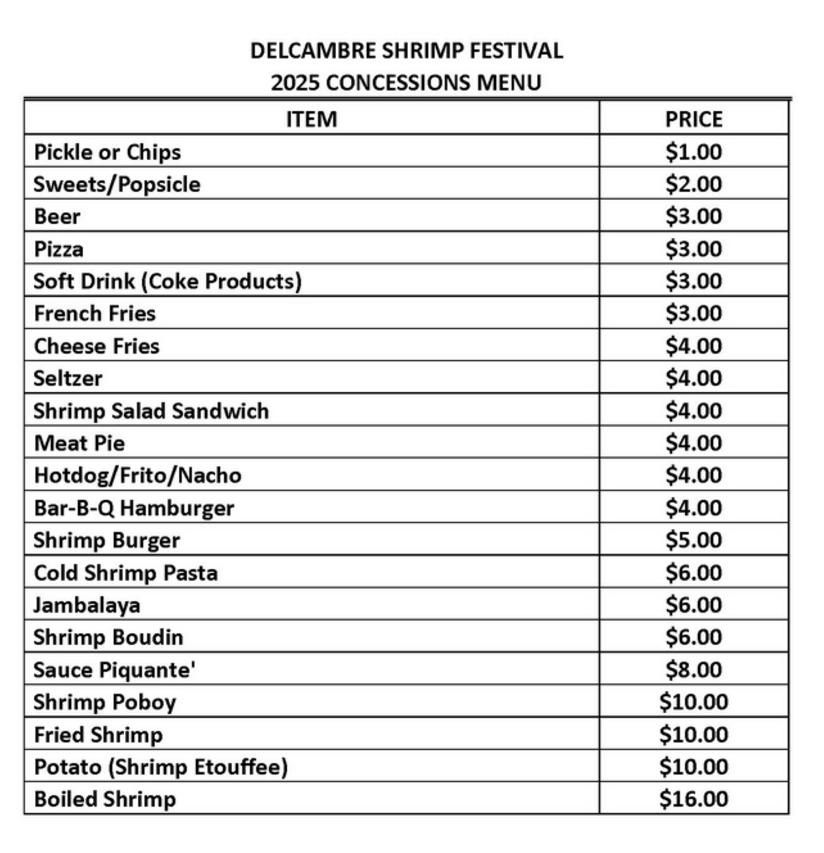 DELCAMBRE SHRIMP FESTIVAL
2025 CONCESSIONS MENU

| ITEM | PRICE |
|---|---|
| Pickle or Chips | \$1.00 |
| Sweets/Popsicle | \$2.00 |
| Beer | \$3.00 |
| Pizza | \$3.00 |
| Soft Drink (Coke Products) | \$3.00 |
| French Fries | \$3.00 |
| Cheese Fries | \$4.00 |
| Seltzer | \$4.00 |
| Shrimp Salad Sandwich | \$4.00 |
| Meat Pie | \$4.00 |
| Hotdog/Frito/Nacho | \$4.00 |
| Bar-B-Q Hamburger | \$4.00 |
| Shrimp Burger | \$5.00 |
| Cold Shrimp Pasta | \$6.00 |
| Jambalaya | \$6.00 |
| Shrimp Boudin | \$6.00 |
| Sauce Piquante' | \$8.00 |
| Shrimp Poboy | \$10.00 |
| Fried Shrimp | \$10.00 |
| Potato (Shrimp Etouffee) | \$10.00 |
| Boiled Shrimp | \$16.00 |